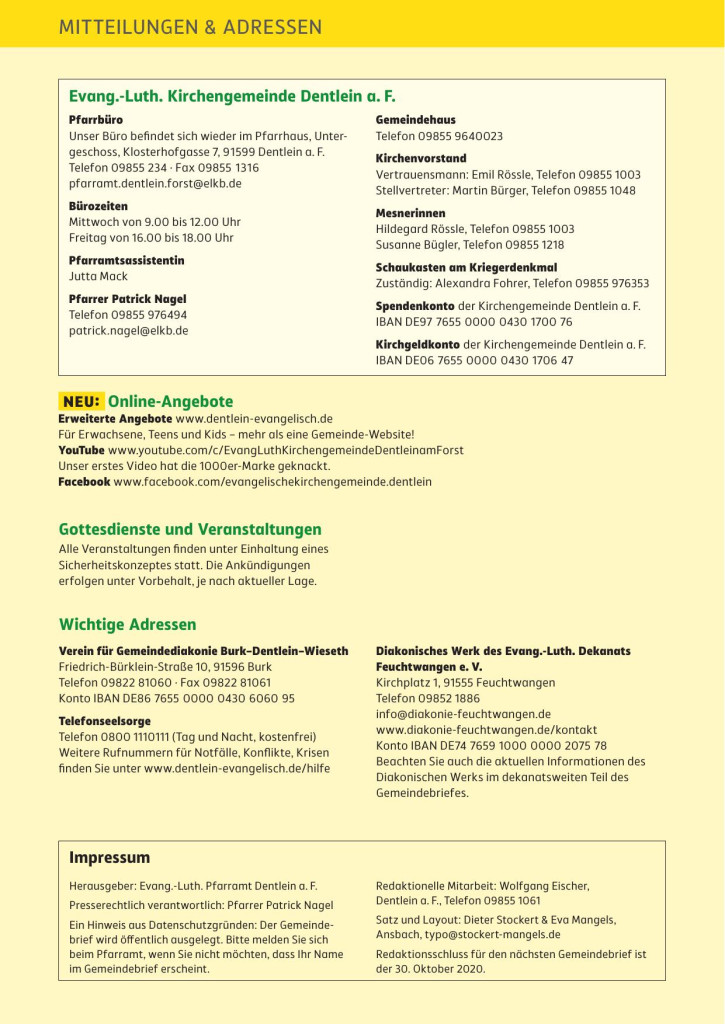 MITTEILUNGEN & ADRESSEN

Evang.-Luth. Kirchengemeinde Dentlein a. F.

Pfarrbüro
Unser Büro befindet sich wieder im Pfarrhaus, Untergeschoss, Klosterhofgasse 7, 91599 Dentlein a. F.
Telefon 09855 234 · Fax 09855 1316
pfarramt.dentlein.forst@elkb.de

Bürozeiten
Mittwoch von 9.00 bis 12.00 Uhr
Freitag von 16.00 bis 18.00 Uhr

Pfarramtsassistentin
Jutta Mack

Pfarrer Patrick Nagel
Telefon 09855 976494
patrick.nagel@elkb.de

Gemeindehaus
Telefon 09855 9640023

Kirchenvorstand
Vertrauensmann: Emil Rössle, Telefon 09855 1003
Stellvertreter: Martin Bürger, Telefon 09855 1048

Mesnerinnen
Hildegard Rössle, Telefon 09855 1003
Susanne Bügler, Telefon 09855 1218

Schaukasten am Kriegerdenkmal
Zuständig: Alexandra Fohrer, Telefon 09855 976353

Spendenkonto der Kirchengemeinde Dentlein a. F.
IBAN DE97 7655 0000 0430 1700 76

Kirchgeldkonto der Kirchengemeinde Dentlein a. F.
IBAN DE06 7655 0000 0430 1706 47

NEU: Online-Angebote
Erweiterte Angebote www.dentlein-evangelisch.de
Für Erwachsene, Teens und Kids – mehr als eine Gemeinde-Website!
YouTube www.youtube.com/c/EvangLuthKirchengemeindeDentleinamForst
Unser erstes Video hat die 1000er-Marke geknackt.
Facebook www.facebook.com/evangelischekirchengemeinde.dentlein

Gottesdienste und Veranstaltungen
Alle Veranstaltungen finden unter Einhaltung eines Sicherheitskonzeptes statt. Die Ankündigungen erfolgen unter Vorbehalt, je nach aktueller Lage.

Wichtige Adressen

Verein für Gemeindediakonie Burk–Dentlein–Wieseth
Friedrich-Bürklein-Straße 10, 91596 Burk
Telefon 09822 81060 · Fax 09822 81061
Konto IBAN DE86 7655 0000 0430 6060 95

Telefonseelsorge
Telefon 0800 1110111 (Tag und Nacht, kostenfrei)
Weitere Rufnummern für Notfälle, Konflikte, Krisen finden Sie unter www.dentlein-evangelisch.de/hilfe

Diakonisches Werk des Evang.-Luth. Dekanats Feuchtwangen e. V.
Kirchplatz 1, 91555 Feuchtwangen
Telefon 09852 1886
info@diakonie-feuchtwangen.de
www.diakonie-feuchtwangen.de/kontakt
Konto IBAN DE74 7659 1000 0000 2075 78
Beachten Sie auch die aktuellen Informationen des Diakonischen Werks im dekanatsweiten Teil des Gemeindebriefes.

Impressum

Herausgeber: Evang.-Luth. Pfarramt Dentlein a. F.

Presserechtlich verantwortlich: Pfarrer Patrick Nagel

Ein Hinweis aus Datenschutzgründen: Der Gemeindebrief wird öffentlich ausgelegt. Bitte melden Sie sich beim Pfarramt, wenn Sie nicht möchten, dass Ihr Name im Gemeindebrief erscheint.

Redaktionelle Mitarbeit: Wolfgang Eischer, Dentlein a. F., Telefon 09855 1061

Satz und Layout: Dieter Stockert & Eva Mangels, Ansbach, typo@stockert-mangels.de

Redaktionsschluss für den nächsten Gemeindebrief ist der 30. Oktober 2020.